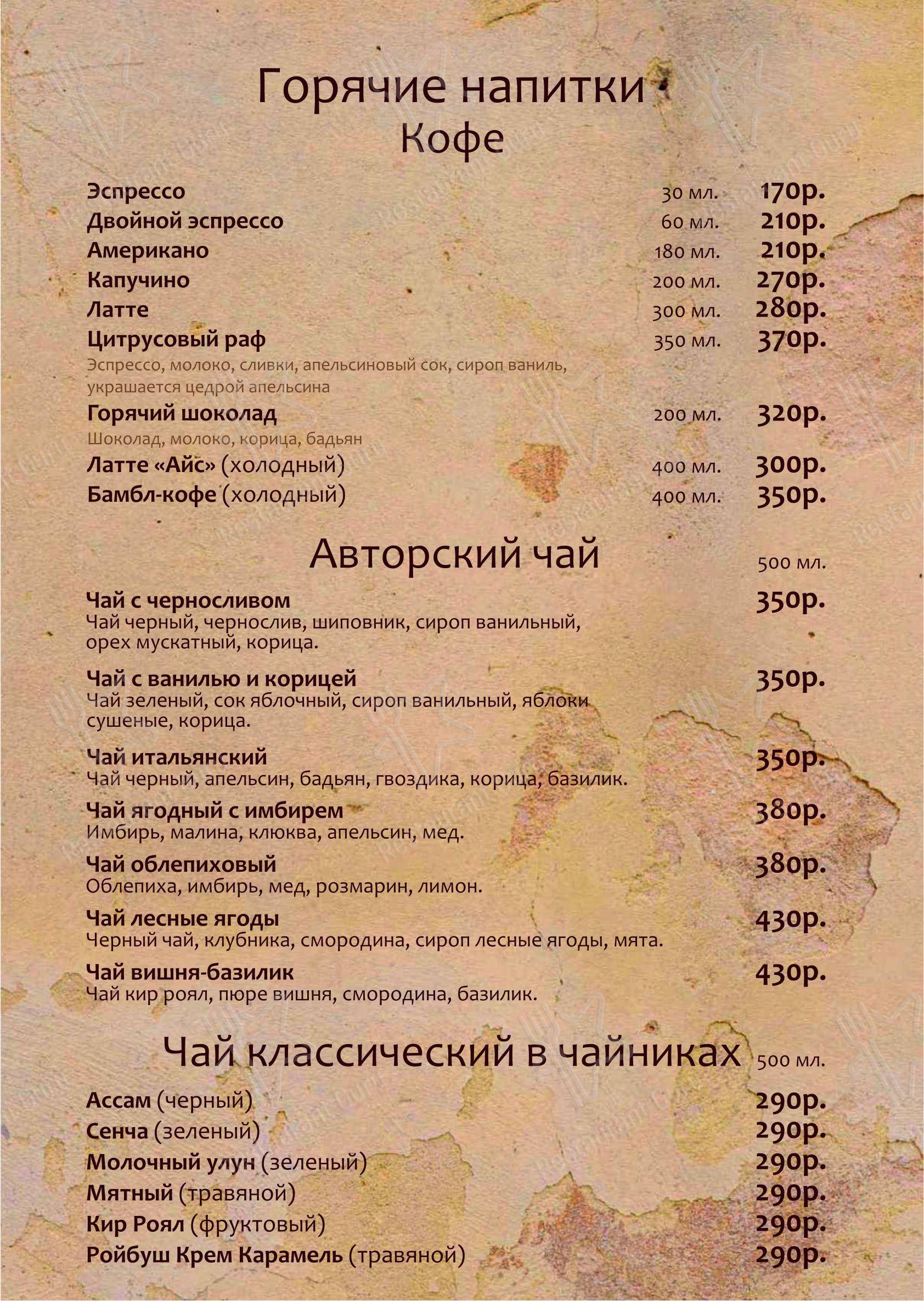 Горячие напитки
Кофе

Эспрессо 30 мл. 170р.
Двойной эспрессо 60 мл. 210р.
Американо 180 мл. 210р.
Капучино 200 мл. 270р.
Латте 300 мл. 280р.
Цитрусовый раф 350 мл. 370р.
Эспрессо, молоко, сливки, апельсиновый сок, сироп ваниль, украшается цедрой апельсина
Горячий шоколад 200 мл. 320р.
Шоколад, молоко, корица, бадьян
Латте «Айс» (холодный) 400 мл. 300р.
Бамбл-кофе (холодный) 400 мл. 350р.

Авторский чай 500 мл.

Чай с черносливом 350р.
Чай черный, чернослив, шиповник, сироп ванильный, орех мускатный, корица.

Чай с ванилью и корицей 350р.
Чай зеленый, сок яблочный, сироп ванильный, яблоки сушеные, корица.

Чай итальянский 350р.
Чай черный, апельсин, бадьян, гвоздика, корица, базилик.
Чай ягодный с имбирем 380р.
Имбирь, малина, клюква, апельсин, мед.
Чай облепиховый 380р.
Облепиха, имбирь, мед, розмарин, лимон.
Чай лесные ягоды 430р.
Черный чай, клубника, смородина, сироп лесные ягоды, мята.
Чай вишня-базилик 430р.
Чай кир роял, пюре вишня, смородина, базилик.

Чай классический в чайниках 500 мл.

Ассам (черный) 290р.
Сенча (зеленый) 290р.
Молочный улун (зеленый) 290р.
Мятный (травяной) 290р.
Кир Роял (фруктовый) 290р.
Ройбуш Крем Карамель (травяной) 290р.